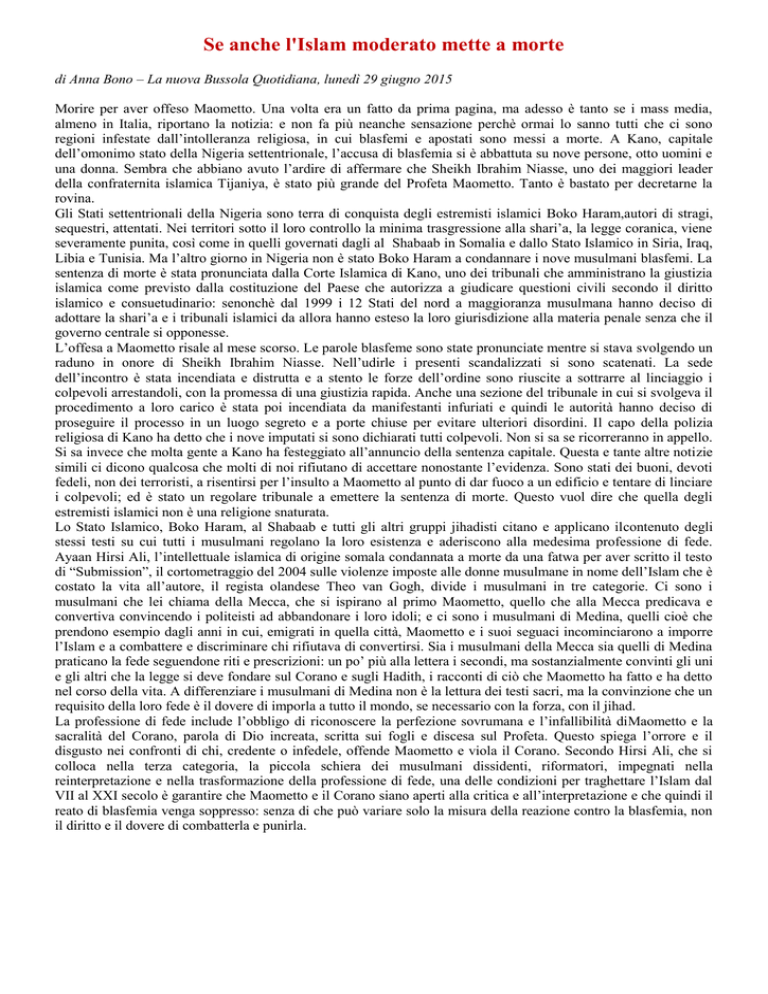 Se anche l'Islam moderato mette a morte

di Anna Bono – La nuova Bussola Quotidiana, lunedì 29 giugno 2015

Morire per aver offeso Maometto. Una volta era un fatto da prima pagina, ma adesso è tanto se i mass media, almeno in Italia, riportano la notizia: e non fa più neanche sensazione perchè ormai lo sanno tutti che ci sono regioni infestate dall'intolleranza religiosa, in cui blasfemi e apostati sono messi a morte. A Kano, capitale dell'omonimo stato della Nigeria settentrionale, l'accusa di blasfemia si è abbattuta su nove persone, otto uomini e una donna. Sembra che abbiano avuto l'ardire di affermare che Sheikh Ibrahim Niasse, uno dei maggiori leader della confraternita islamica Tijaniya, è stato più grande del Profeta Maometto. Tanto è bastato per decretarne la rovina.
Gli Stati settentrionali della Nigeria sono terra di conquista degli estremisti islamici Boko Haram,autori di stragi, sequestri, attentati. Nei territori sotto il loro controllo la minima trasgressione alla shari'a, la legge coranica, viene severamente punita, così come in quelli governati dagli al Shabaab in Somalia e dallo Stato Islamico in Siria, Iraq, Libia e Tunisia. Ma l'altro giorno in Nigeria non è stato Boko Haram a condannare i nove musulmani blasfemi. La sentenza di morte è stata pronunciata dalla Corte Islamica di Kano, uno dei tribunali che amministrano la giustizia islamica come previsto dalla costituzione del Paese che autorizza a giudicare questioni civili secondo il diritto islamico e consuetudinario: senonchè dal 1999 i 12 Stati del nord a maggioranza musulmana hanno deciso di adottare la shari'a e i tribunali islamici da allora hanno esteso la loro giurisdizione alla materia penale senza che il governo centrale si opponesse.
L'offesa a Maometto risale al mese scorso. Le parole blasfeme sono state pronunciate mentre si stava svolgendo un raduno in onore di Sheikh Ibrahim Niasse. Nell'udirle i presenti scandalizzati si sono scatenati. La sede dell'incontro è stata incendiata e distrutta e a stento le forze dell'ordine sono riuscite a sottrarre al linciaggio i colpevoli arrestandoli, con la promessa di una giustizia rapida. Anche una sezione del tribunale in cui si svolgeva il procedimento a loro carico è stata poi incendiata da manifestanti infuriati e quindi le autorità hanno deciso di proseguire il processo in un luogo segreto e a porte chiuse per evitare ulteriori disordini. Il capo della polizia religiosa di Kano ha detto che i nove imputati si sono dichiarati tutti colpevoli. Non si sa se ricorreranno in appello. Si sa invece che molta gente a Kano ha festeggiato all'annuncio della sentenza capitale. Questa e tante altre notizie simili ci dicono qualcosa che molti di noi rifiutano di accettare nonostante l'evidenza. Sono stati dei buoni, devoti fedeli, non dei terroristi, a risentirsi per l'insulto a Maometto al punto di dar fuoco a un edificio e tentare di linciare i colpevoli; ed è stato un regolare tribunale a emettere la sentenza di morte. Questo vuol dire che quella degli estremisti islamici non è una religione snaturata.
Lo Stato Islamico, Boko Haram, al Shabaab e tutti gli altri gruppi jihadisti citano e applicano ilcontenuto degli stessi testi su cui tutti i musulmani regolano la loro esistenza e aderiscono alla medesima professione di fede. Ayaan Hirsi Ali, l'intellettuale islamica di origine somala condannata a morte da una fatwa per aver scritto il testo di "Submission", il cortometraggio del 2004 sulle violenze imposte alle donne musulmane in nome dell'Islam che è costato la vita all'autore, il regista olandese Theo van Gogh, divide i musulmani in tre categorie. Ci sono i musulmani che lei chiama della Mecca, che si ispirano al primo Maometto, quello che alla Mecca predicava e convertiva convincendo i politeisti ad abbandonare i loro idoli; e ci sono i musulmani di Medina, quelli cioè che prendono esempio dagli anni in cui, emigrati in quella città, Maometto e i suoi seguaci incominciarono a imporre l'Islam e a combattere e discriminare chi rifiutava di convertirsi. Sia i musulmani della Mecca sia quelli di Medina praticano la fede seguendone riti e prescrizioni: un po' più alla lettera i secondi, ma sostanzialmente convinti gli uni e gli altri che la legge si deve fondare sul Corano e sugli Hadith, i racconti di ciò che Maometto ha fatto e ha detto nel corso della vita. A differenziare i musulmani di Medina non è la lettura dei testi sacri, ma la convinzione che un requisito della loro fede è il dovere di imporla a tutto il mondo, se necessario con la forza, con il jihad.
La professione di fede include l'obbligo di riconoscere la perfezione sovrumana e l'infallibilità diMaometto e la sacralità del Corano, parola di Dio increata, scritta sui fogli e discesa sul Profeta. Questo spiega l'orrore e il disgusto nei confronti di chi, credente o infedele, offende Maometto e viola il Corano. Secondo Hirsi Ali, che si colloca nella terza categoria, la piccola schiera dei musulmani dissidenti, riformatori, impegnati nella reinterpretazione e nella trasformazione della professione di fede, una delle condizioni per traghettare l'Islam dal VII al XXI secolo è garantire che Maometto e il Corano siano aperti alla critica e all'interpretazione e che quindi il reato di blasfemia venga soppresso: senza di che può variare solo la misura della reazione contro la blasfemia, non il diritto e il dovere di combatterla e punirla.